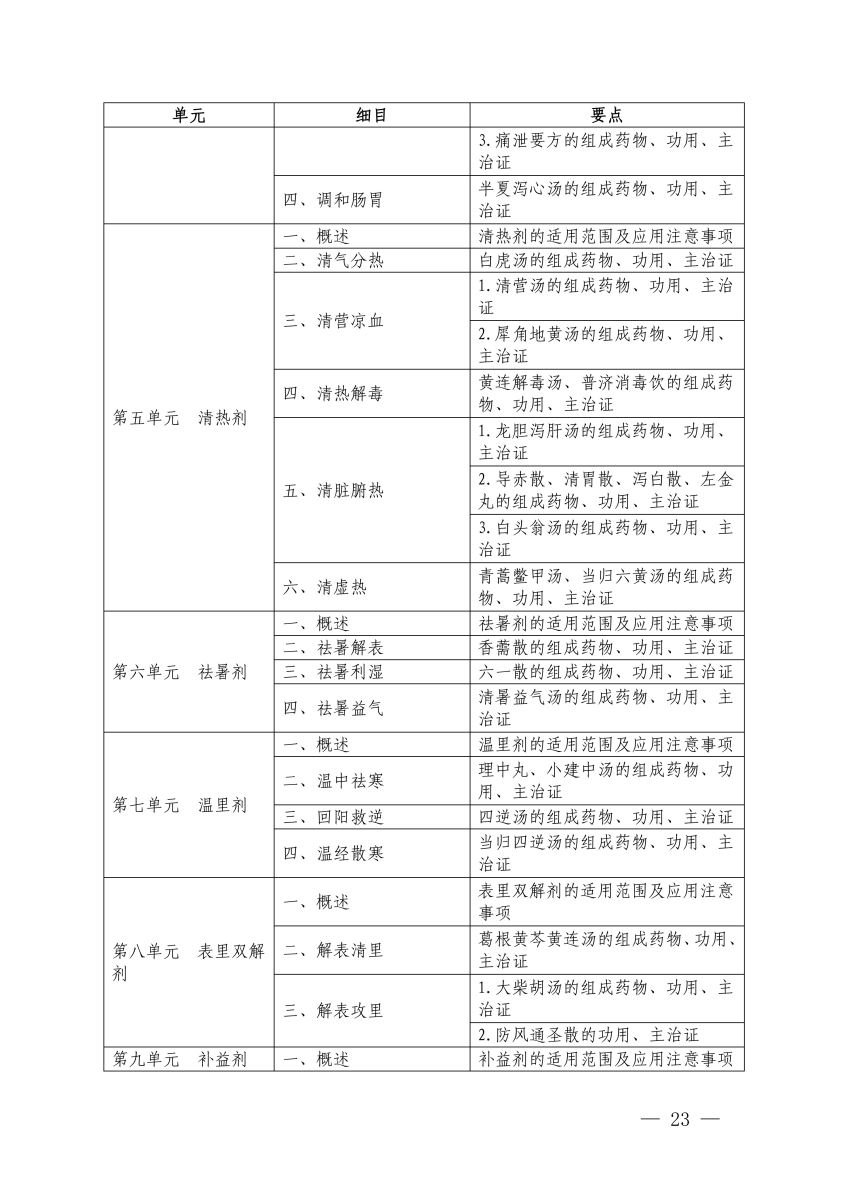 | 单元 | 细目 | 要点 |
|---|---|---|
| | | 3.痛泄要方的组成药物、功用、主治证 |
| | 四、调和肠胃 | 半夏泻心汤的组成药物、功用、主治证 |
| 第五单元　清热剂 | 一、概述 | 清热剂的适用范围及应用注意事项 |
| | 二、清气分热 | 白虎汤的组成药物、功用、主治证 |
| | 三、清营凉血 | 1.清营汤的组成药物、功用、主治证 |
| | | 2.犀角地黄汤的组成药物、功用、主治证 |
| | 四、清热解毒 | 黄连解毒汤、普济消毒饮的组成药物、功用、主治证 |
| | 五、清脏腑热 | 1.龙胆泻肝汤的组成药物、功用、主治证 |
| | | 2.导赤散、清胃散、泻白散、左金丸的组成药物、功用、主治证 |
| | | 3.白头翁汤的组成药物、功用、主治证 |
| | 六、清虚热 | 青蒿鳖甲汤、当归六黄汤的组成药物、功用、主治证 |
| 第六单元　祛暑剂 | 一、概述 | 祛暑剂的适用范围及应用注意事项 |
| | 二、祛暑解表 | 香薷散的组成药物、功用、主治证 |
| | 三、祛暑利湿 | 六一散的组成药物、功用、主治证 |
| | 四、祛暑益气 | 清暑益气汤的组成药物、功用、主治证 |
| 第七单元　温里剂 | 一、概述 | 温里剂的适用范围及应用注意事项 |
| | 二、温中祛寒 | 理中丸、小建中汤的组成药物、功用、主治证 |
| | 三、回阳救逆 | 四逆汤的组成药物、功用、主治证 |
| | 四、温经散寒 | 当归四逆汤的组成药物、功用、主治证 |
| 第八单元　表里双解剂 | 一、概述 | 表里双解剂的适用范围及应用注意事项 |
| | 二、解表清里 | 葛根黄芩黄连汤的组成药物、功用、主治证 |
| | 三、解表攻里 | 1.大柴胡汤的组成药物、功用、主治证 |
| | | 2.防风通圣散的功用、主治证 |
| 第九单元　补益剂 | 一、概述 | 补益剂的适用范围及应用注意事项 |

— 23 —